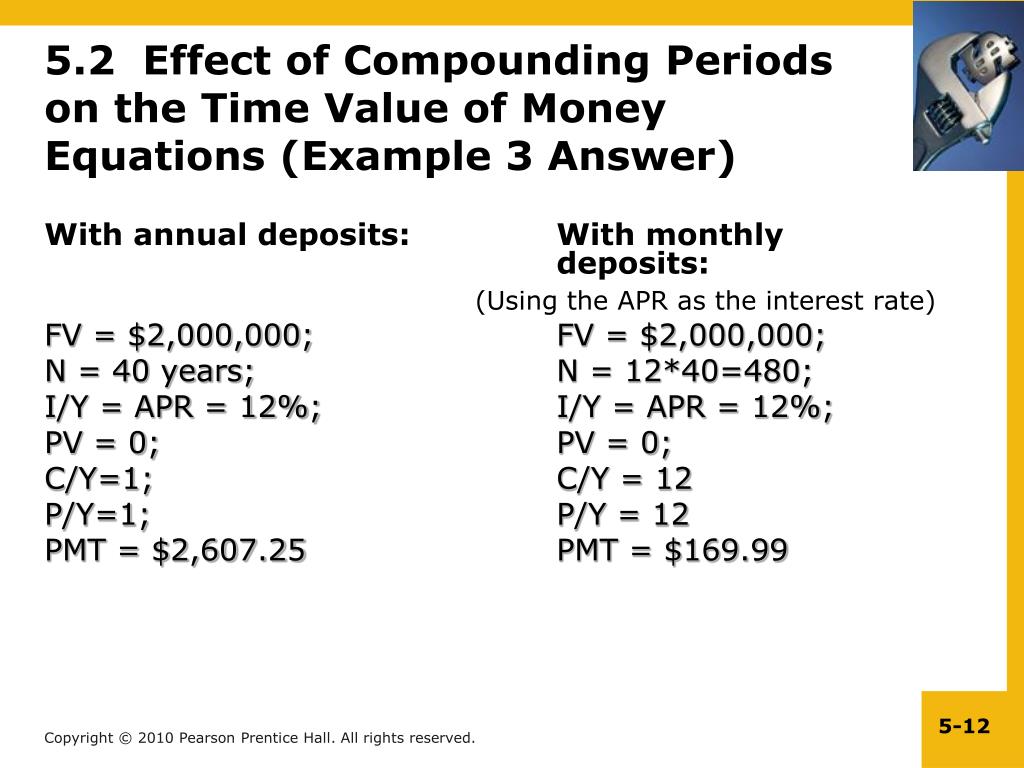 5.2 Effect of Compounding Periods on the Time Value of Money Equations (Example 3 Answer)

With annual deposits:

FV = \$2,000,000;
N = 40 years;
I/Y = APR = 12%;
PV = 0;
C/Y=1;
P/Y=1;
PMT = \$2,607.25

With monthly deposits:
(Using the APR as the interest rate)

FV = \$2,000,000;
N = 12*40=480;
I/Y = APR = 12%;
PV = 0;
C/Y = 12
P/Y = 12
PMT = \$169.99

Copyright © 2010 Pearson Prentice Hall. All rights reserved.

5-12